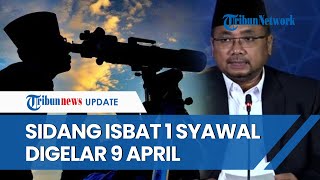 TribunNetwork

Tribunnews UPDATE

SIDANG ISBAT 1 SYAWAL DIGELAR 9 APRIL